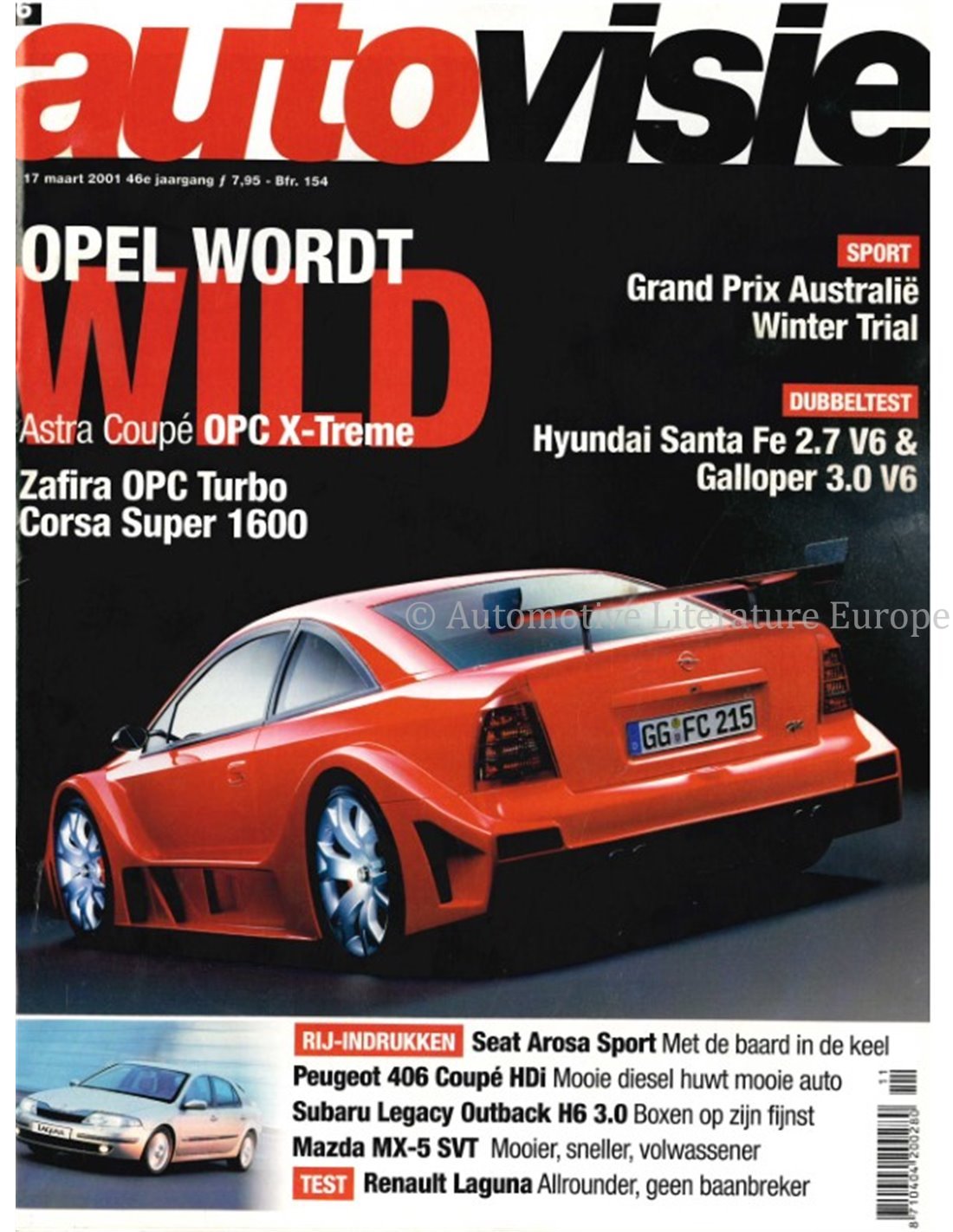 6

autovisie

17 maart 2001 46e jaargang ƒ 7,95 - Bfr. 154

OPEL WORDT WILD

Astra Coupé OPC X-Treme

Zafira OPC Turbo
Corsa Super 1600

SPORT
Grand Prix Australië
Winter Trial

DUBBELTEST
Hyundai Santa Fe 2.7 V6 & Galloper 3.0 V6

© Automotive Literature Europe

GG FC 215

RIJ-INDRUKKEN Seat Arosa Sport Met de baard in de keel
Peugeot 406 Coupé HDi Mooie diesel huwt mooie auto
Subaru Legacy Outback H6 3.0 Boxen op zijn fijnst
Mazda MX-5 SVT Mooier, sneller, volwassener
TEST Renault Laguna Allrounder, geen baanbreker

11

8 710404 200280